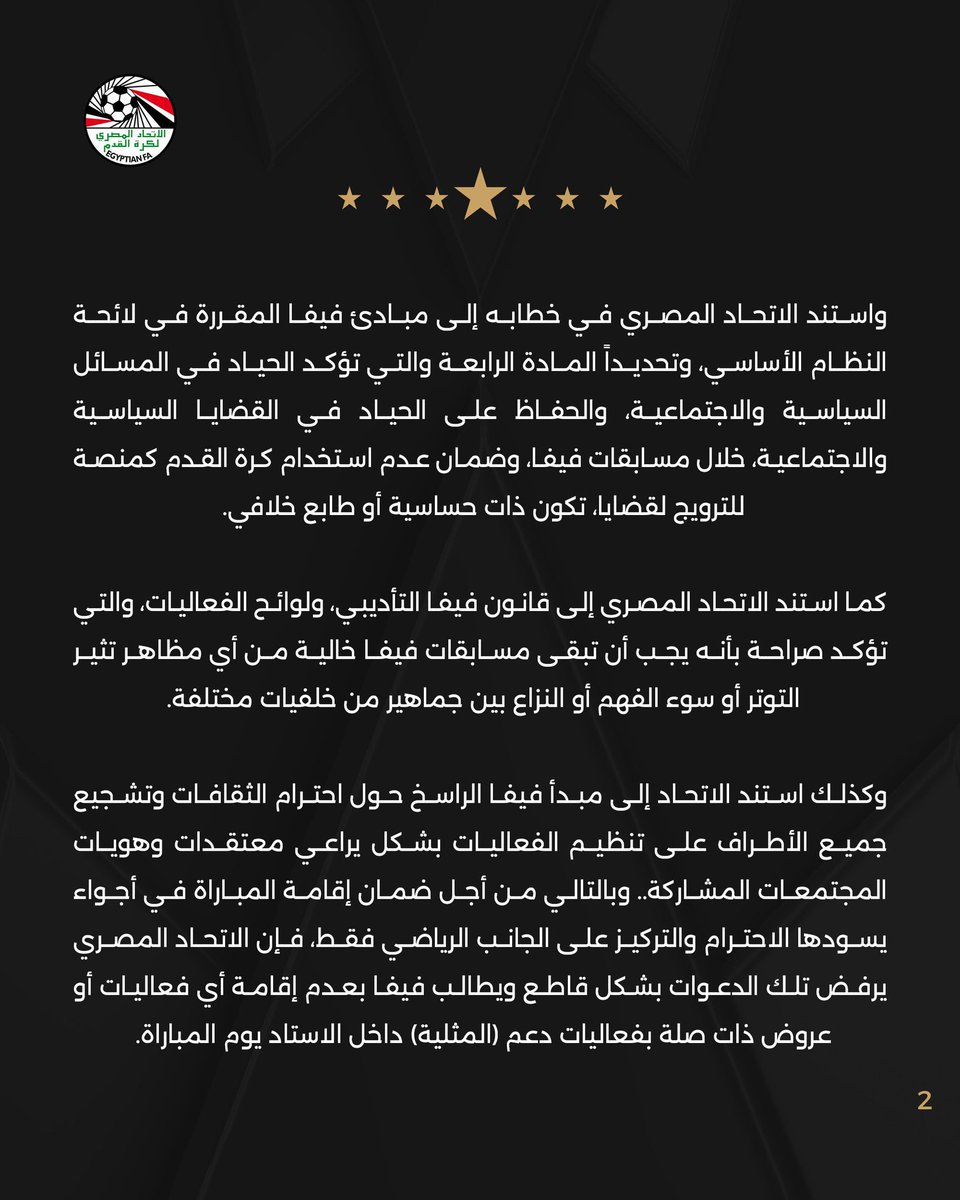 الاتحاد المصري لكرة القدم
EGYPTIAN FA

واستند الاتحاد المصري في خطابه إلى مبادئ فيفا المقررة في لائحة النظام الأساسي، وتحديداً المادة الرابعة والتي تؤكد الحياد في المسائل السياسية والاجتماعية، والحفاظ على الحياد في القضايا السياسية والاجتماعية، خلال مسابقات فيفا، وضمان عدم استخدام كرة القدم كمنصة للترويج لقضايا، تكون ذات حساسية أو طابع خلافي.

كما استند الاتحاد المصري إلى قانون فيفا التأديبي، ولوائح الفعاليات، والتي تؤكد صراحة بأنه يجب أن تبقى مسابقات فيفا خالية من أي مظاهر تثير التوتر أو سوء الفهم أو النزاع بين جماهير من خلفيات مختلفة.

وكذلك استند الاتحاد إلى مبدأ فيفا الراسخ حول احترام الثقافات وتشجيع جميع الأطراف على تنظيم الفعاليات بشكل يراعي معتقدات وهويات المجتمعات المشاركة.. وبالتالي من أجل ضمان إقامة المباراة في أجواء يسودها الاحترام والتركيز على الجانب الرياضي فقط، فإن الاتحاد المصري يرفض تلك الدعوات بشكل قاطع ويطالب فيفا بعدم إقامة أي فعاليات أو عروض ذات صلة بفعاليات دعم (المثلية) داخل الاستاد يوم المباراة.

2